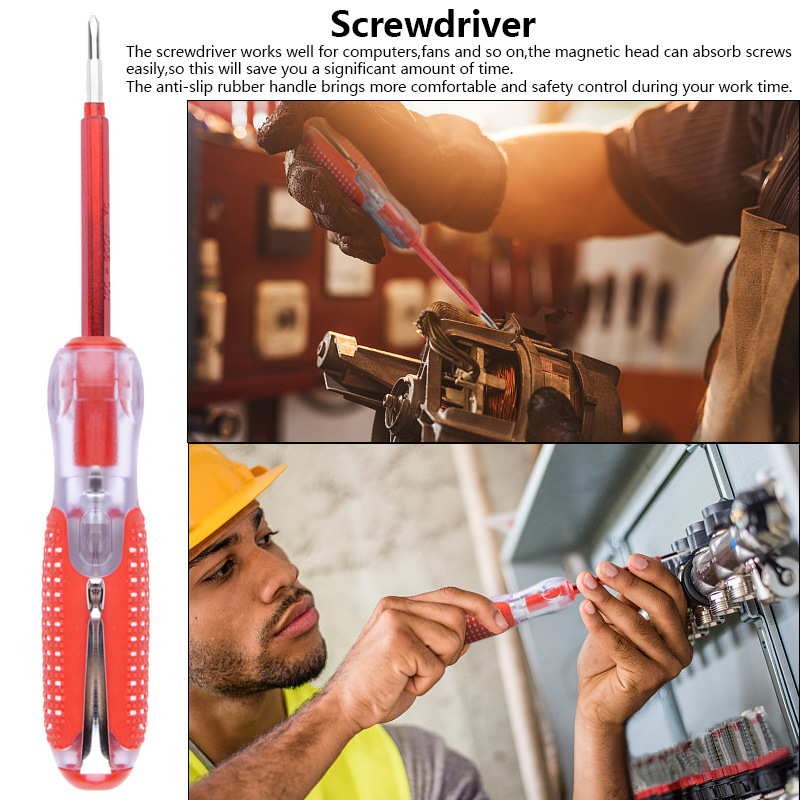 Screwdriver

The screwdriver works well for computers,fans and so on,the magnetic head can absorb screws easily,so this will save you a significant amount of time.

The anti-slip rubber handle brings more comfortable and safety control during your work time.